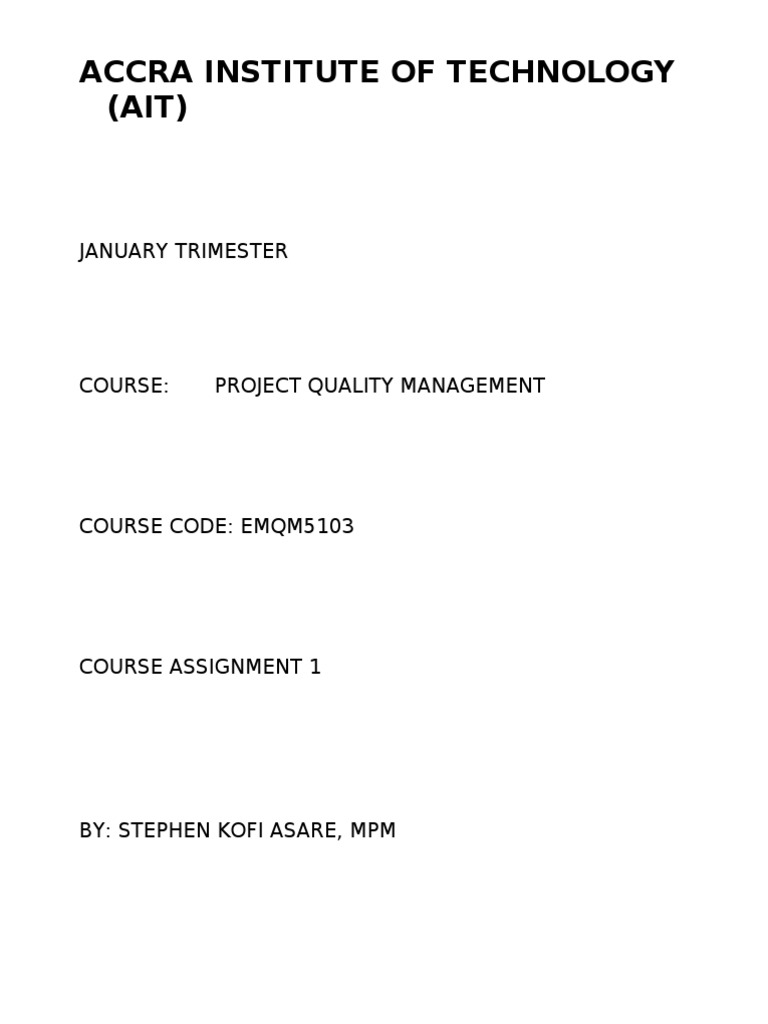 ACCRA INSTITUTE OF TECHNOLOGY (AIT)

JANUARY TRIMESTER

COURSE: PROJECT QUALITY MANAGEMENT

COURSE CODE: EMQM5103

COURSE ASSIGNMENT 1

BY: STEPHEN KOFI ASARE, MPM